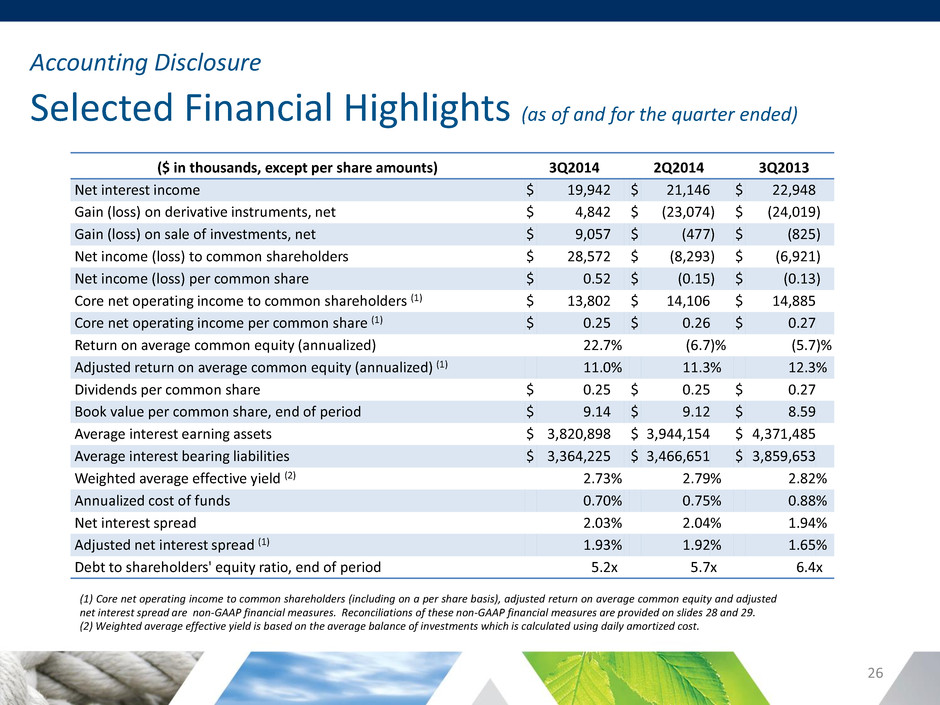 Accounting Disclosure

Selected Financial Highlights (as of and for the quarter ended)

| (\$ in thousands, except per share amounts) | 3Q2014 | 2Q2014 | 3Q2013 |
|---|---|---|---|
| Net interest income | \$ 19,942 | \$ 21,146 | \$ 22,948 |
| Gain (loss) on derivative instruments, net | \$ 4,842 | \$ (23,074) | \$ (24,019) |
| Gain (loss) on sale of investments, net | \$ 9,057 | \$ (477) | \$ (825) |
| Net income (loss) to common shareholders | \$ 28,572 | \$ (8,293) | \$ (6,921) |
| Net income (loss) per common share | \$ 0.52 | \$ (0.15) | \$ (0.13) |
| Core net operating income to common shareholders (1) | \$ 13,802 | \$ 14,106 | \$ 14,885 |
| Core net operating income per common share (1) | \$ 0.25 | \$ 0.26 | \$ 0.27 |
| Return on average common equity (annualized) | 22.7% | (6.7)% | (5.7)% |
| Adjusted return on average common equity (annualized) (1) | 11.0% | 11.3% | 12.3% |
| Dividends per common share | \$ 0.25 | \$ 0.25 | \$ 0.27 |
| Book value per common share, end of period | \$ 9.14 | \$ 9.12 | \$ 8.59 |
| Average interest earning assets | \$ 3,820,898 | \$ 3,944,154 | \$ 4,371,485 |
| Average interest bearing liabilities | \$ 3,364,225 | \$ 3,466,651 | \$ 3,859,653 |
| Weighted average effective yield (2) | 2.73% | 2.79% | 2.82% |
| Annualized cost of funds | 0.70% | 0.75% | 0.88% |
| Net interest spread | 2.03% | 2.04% | 1.94% |
| Adjusted net interest spread (1) | 1.93% | 1.92% | 1.65% |
| Debt to shareholders' equity ratio, end of period | 5.2x | 5.7x | 6.4x |

(1) Core net operating income to common shareholders (including on a per share basis), adjusted return on average common equity and adjusted net interest spread are non-GAAP financial measures. Reconciliations of these non-GAAP financial measures are provided on slides 28 and 29.
(2) Weighted average effective yield is based on the average balance of investments which is calculated using daily amortized cost.

26